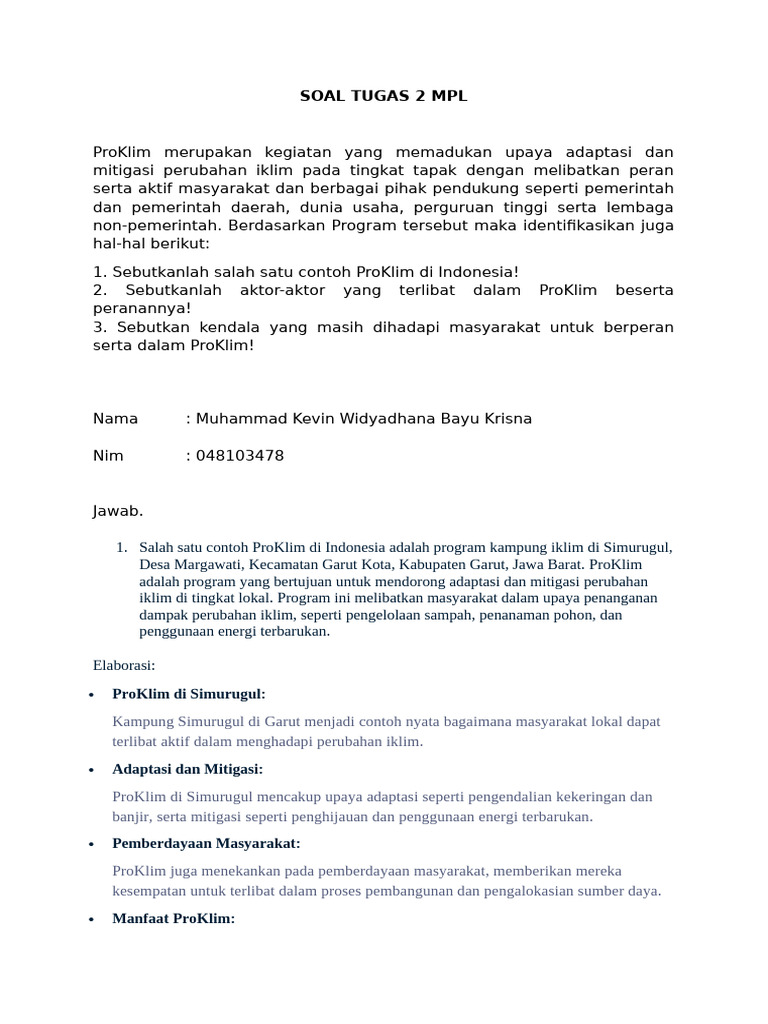 SOAL TUGAS 2 MPL

ProKlim merupakan kegiatan yang memadukan upaya adaptasi dan mitigasi perubahan iklim pada tingkat tapak dengan melibatkan peran serta aktif masyarakat dan berbagai pihak pendukung seperti pemerintah dan pemerintah daerah, dunia usaha, perguruan tinggi serta lembaga non-pemerintah. Berdasarkan Program tersebut maka identifikasikan juga hal-hal berikut:

1. Sebutkanlah salah satu contoh ProKlim di Indonesia!
2. Sebutkanlah aktor-aktor yang terlibat dalam ProKlim beserta peranannya!
3. Sebutkan kendala yang masih dihadapi masyarakat untuk berperan serta dalam ProKlim!

Nama : Muhammad Kevin Widyadhana Bayu Krisna

Nim : 048103478

Jawab.

1. Salah satu contoh ProKlim di Indonesia adalah program kampung iklim di Simurugul, Desa Margawati, Kecamatan Garut Kota, Kabupaten Garut, Jawa Barat. ProKlim adalah program yang bertujuan untuk mendorong adaptasi dan mitigasi perubahan iklim di tingkat lokal. Program ini melibatkan masyarakat dalam upaya penanganan dampak perubahan iklim, seperti pengelolaan sampah, penanaman pohon, dan penggunaan energi terbarukan.

Elaborasi:

• ProKlim di Simurugul:

Kampung Simurugul di Garut menjadi contoh nyata bagaimana masyarakat lokal dapat terlibat aktif dalam menghadapi perubahan iklim.

• Adaptasi dan Mitigasi:

ProKlim di Simurugul mencakup upaya adaptasi seperti pengendalian kekeringan dan banjir, serta mitigasi seperti penghijauan dan penggunaan energi terbarukan.

• Pemberdayaan Masyarakat:

ProKlim juga menekankan pada pemberdayaan masyarakat, memberikan mereka kesempatan untuk terlibat dalam proses pembangunan dan pengalokasian sumber daya.

• Manfaat ProKlim: